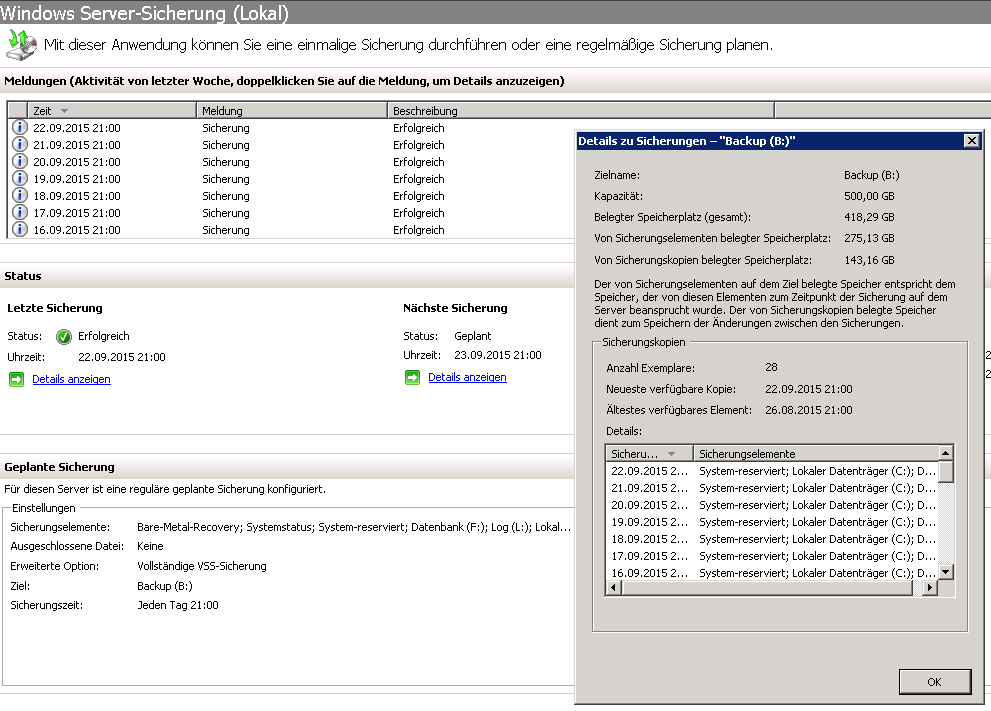 Windows Server-Sicherung (Lokal)

Mit dieser Anwendung können Sie eine einmalige Sicherung durchführen oder eine regelmäßige Sicherung planen.

Meldungen (Aktivität von letzter Woche, doppelklicken Sie auf die Meldung, um Details anzuzeigen)

| Zeit | Meldung | Beschreibung |
|---|---|---|
| 22.09.2015 21:00 | Sicherung | Erfolgreich |
| 21.09.2015 21:00 | Sicherung | Erfolgreich |
| 20.09.2015 21:00 | Sicherung | Erfolgreich |
| 19.09.2015 21:00 | Sicherung | Erfolgreich |
| 18.09.2015 21:00 | Sicherung | Erfolgreich |
| 17.09.2015 21:00 | Sicherung | Erfolgreich |
| 16.09.2015 21:00 | Sicherung | Erfolgreich |

Status

Letzte Sicherung

Status: Erfolgreich
Uhrzeit: 22.09.2015 21:00
Details anzeigen

Nächste Sicherung

Status: Geplant
Uhrzeit: 23.09.2015 21:00
Details anzeigen

Geplante Sicherung

Für diesen Server ist eine reguläre geplante Sicherung konfiguriert.

Einstellungen
Sicherungselemente: Bare-Metal-Recovery; Systemstatus; System-reserviert; Datenbank (F:); Log (L:); Lokal...
Ausgeschlossene Datei: Keine
Erweiterte Option: Vollständige VSS-Sicherung
Ziel: Backup (B:)
Sicherungszeit: Jeden Tag 21:00

Details zu Sicherungen – "Backup (B:)"

Zielname: Backup (B:)
Kapazität: 500,00 GB
Belegter Speicherplatz (gesamt): 418,29 GB
Von Sicherungselementen belegter Speicherplatz: 275,13 GB
Von Sicherungskopien belegter Speicherplatz: 143,16 GB

Der von Sicherungselementen auf dem Ziel belegte Speicher entspricht dem Speicher, der von diesen Elementen zum Zeitpunkt der Sicherung auf dem Server beansprucht wurde. Der von Sicherungskopien belegte Speicher dient zum Speichern der Änderungen zwischen den Sicherungen.

Sicherungskopien
Anzahl Exemplare: 28
Neueste verfügbare Kopie: 22.09.2015 21:00
Ältestes verfügbares Element: 26.08.2015 21:00
Details:

| Sicheru... | Sicherungselemente |
|---|---|
| 22.09.2015 2... | System-reserviert; Lokaler Datenträger (C:); D... |
| 21.09.2015 2... | System-reserviert; Lokaler Datenträger (C:); D... |
| 20.09.2015 2... | System-reserviert; Lokaler Datenträger (C:); D... |
| 19.09.2015 2... | System-reserviert; Lokaler Datenträger (C:); D... |
| 18.09.2015 2... | System-reserviert; Lokaler Datenträger (C:); D... |
| 17.09.2015 2... | System-reserviert; Lokaler Datenträger (C:); D... |
| 16.09.2015 2... | System-reserviert; Lokaler Datenträger (C:); D... |

OK